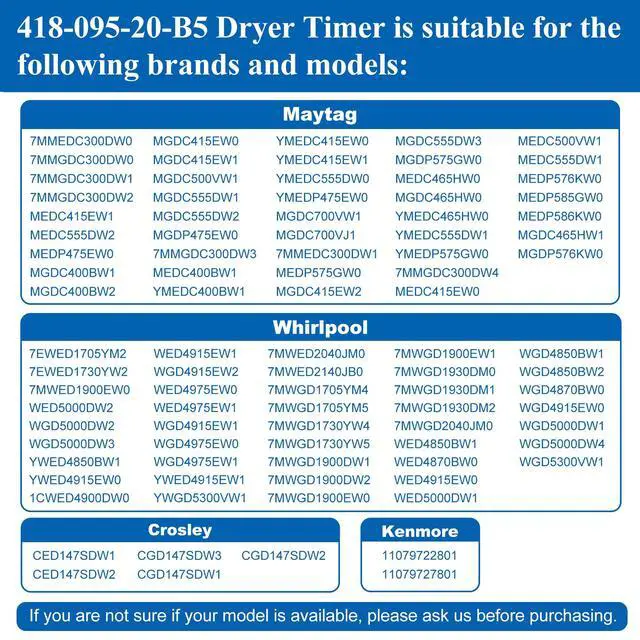 418-095-20-B5 Dryer Timer is suitable for the following brands and models:

Maytag

7MMEDC300DW0
7MMGDC300DW0
7MMGDC300DW1
7MMGDC300DW2
MEDC415EW1
MEDC555DW2
MEDP475EW0
MGDC400BW1
MGDC400BW2

MGDC415EW0
MGDC415EW1
MGDC500VW1
MGDC555DW1
MGDC555DW2
MGDP475EW0
7MMGDC300DW3
MEDC400BW1
YMEDC400BW1

YMEDC415EW0
YMEDC415EW1
YMEDC555DW0
YMEDP475EW0
MGDC700VW1
MGDC700VJ1
7MMEDC300DW1
MEDP575GW0
MGDC415EW2

MGDC555DW3
MGDP575GW0
MEDC465HW0
MGDC465HW0
YMEDC465HW0
YMEDC555DW1
YMEDP575GW0
7MMGDC300DW4
MEDC415EW0

MEDC500VW1
MEDC555DW1
MEDP576KW0
MEDP585GW0
MEDP586KW0
MGDC465HW1
MGDP576KW0

Whirlpool

7EWED1705YM2
7EWED1730YW2
7MWED1900EW0
WED5000DW2
WGD5000DW2
WGD5000DW3
YWED4850BW1
YWED4915EW0
1CWED4900DW0

WED4915EW1
WGD4915EW2
WED4975EW0
WED4975EW1
WGD4915EW1
WGD4975EW0
WGD4975EW1
YWED4915EW1
YWGD5300VW1

7MWED2040JM0
7MWED2140JB0
7MWGD1705YM4
7MWGD1705YM5
7MWGD1730YW4
7MWGD1730YW5
7MWGD1900DW1
7MWGD1900DW2
7MWGD1900EW0

7MWGD1900EW1
7MWGD1930DM0
7MWGD1930DM1
7MWGD1930DM2
7MWGD2040JM0
WED4850BW1
WED4870BW0
WED4915EW0
WED5000DW1

WGD4850BW1
WGD4850BW2
WGD4870BW0
WGD4915EW0
WGD5000DW1
WGD5000DW4
WGD5300VW1

Crosley

CED147SDW1
CED147SDW2
CGD147SDW3
CGD147SDW1
CGD147SDW2

Kenmore

11079722801
11079727801

If you are not sure if your model is available, please ask us before purchasing.